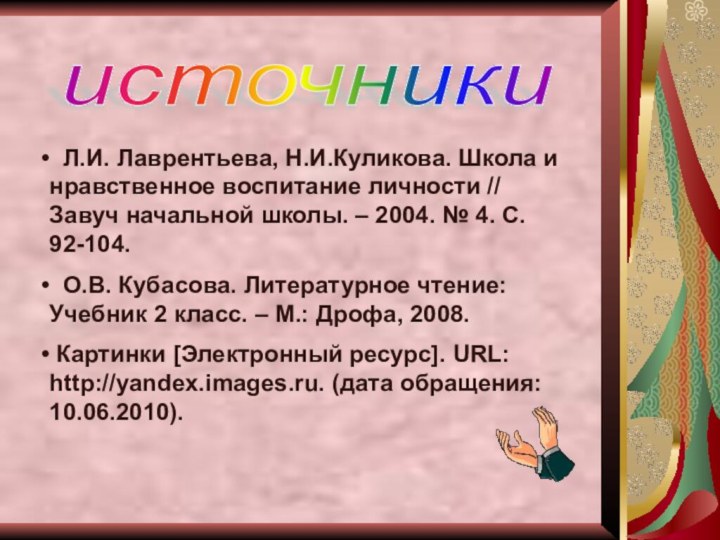 источники

• Л.И. Лаврентьева, Н.И.Куликова. Школа и нравственное воспитание личности // Завуч начальной школы. – 2004. № 4. С. 92-104.

• О.В. Кубасова. Литературное чтение: Учебник 2 класс. – М.: Дрофа, 2008.

• Картинки [Электронный ресурс]. URL: http://yandex.images.ru. (дата обращения: 10.06.2010).